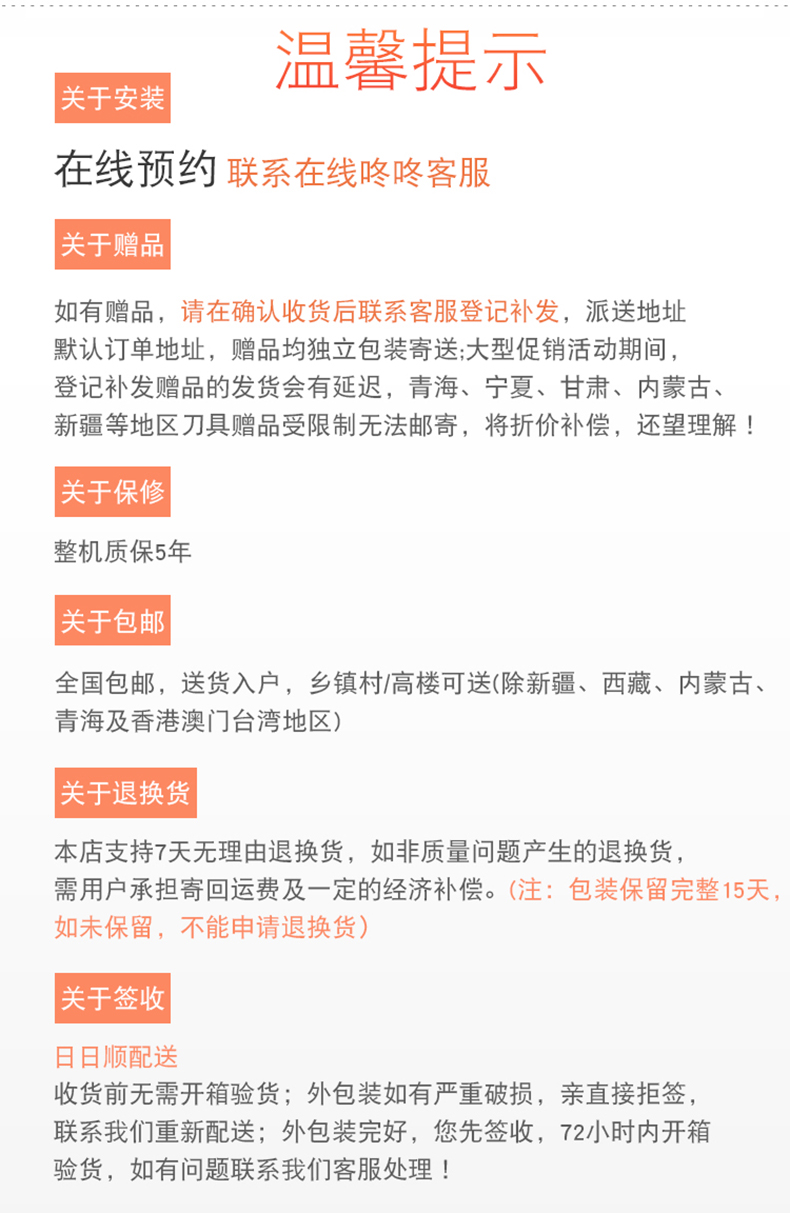 温馨提示

关于安装

在线预约 联系在线咚咚客服

关于赠品

如有赠品，请在确认收货后联系客服登记补发，派送地址默认订单地址，赠品均独立包装寄送;大型促销活动期间，登记补发赠品的发货会有延迟，青海、宁夏、甘肃、内蒙古、新疆等地区刀具赠品受限制无法邮寄，将折价补偿，还望理解！

关于保修

整机质保5年

关于包邮

全国包邮，送货入户，乡镇村/高楼可送(除新疆、西藏、内蒙古、青海及香港澳门台湾地区)

关于退换货

本店支持7天无理由退换货，如非质量问题产生的退换货，需用户承担寄回运费及一定的经济补偿。(注：包装保留完整15天，如未保留，不能申请退换货)

关于签收

日日顺配送
收货前无需开箱验货；外包装如有严重破损，亲直接拒签，联系我们重新配送；外包装完好，您先签收，72小时内开箱验货，如有问题联系我们客服处理！